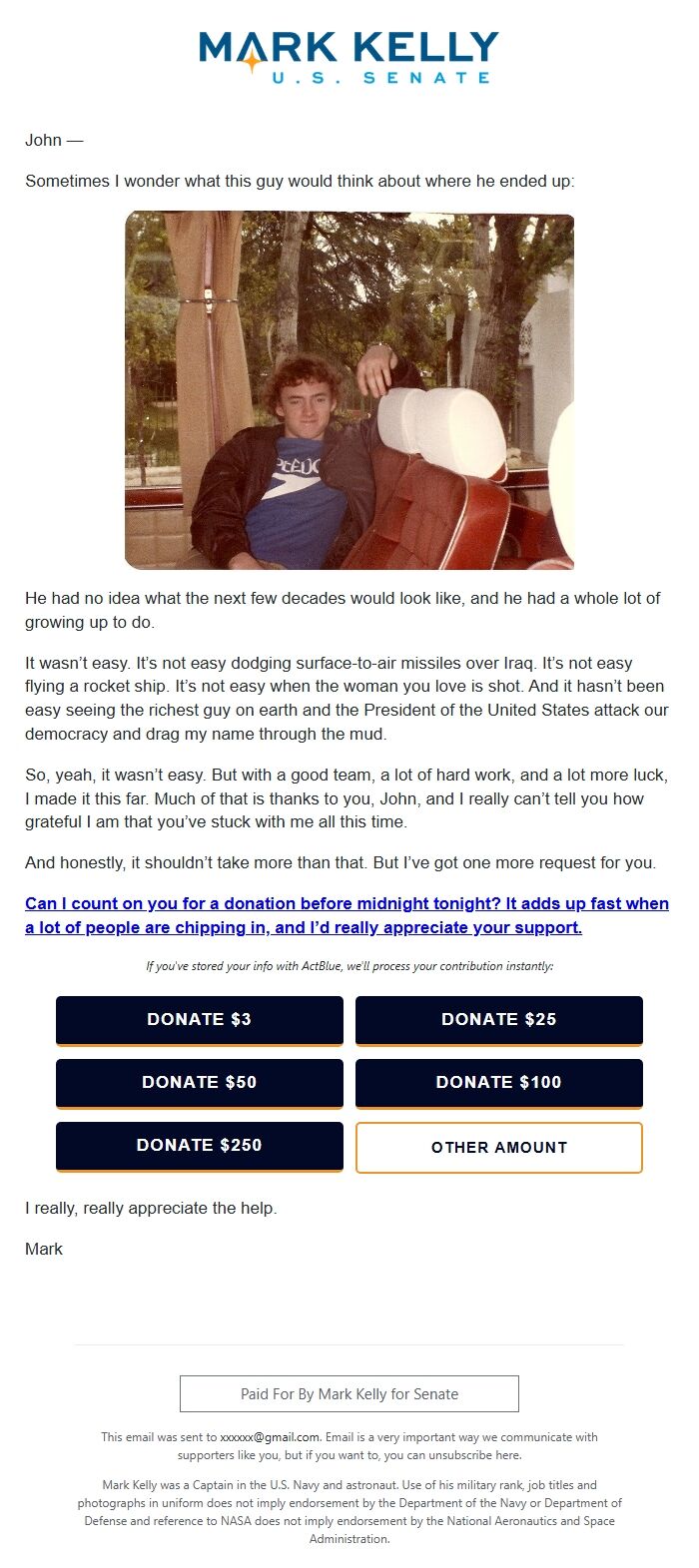 MARK KELLY
U.S. SENATE

John —

Sometimes I wonder what this guy would think about where he ended up:

He had no idea what the next few decades would look like, and he had a whole lot of growing up to do.

It wasn't easy. It's not easy dodging surface-to-air missiles over Iraq. It's not easy flying a rocket ship. It's not easy when the woman you love is shot. And it hasn't been easy seeing the richest guy on earth and the President of the United States attack our democracy and drag my name through the mud.

So, yeah, it wasn't easy. But with a good team, a lot of hard work, and a lot more luck, I made it this far. Much of that is thanks to you, John, and I really can't tell you how grateful I am that you've stuck with me all this time.

And honestly, it shouldn't take more than that. But I've got one more request for you.

Can I count on you for a donation before midnight tonight? It adds up fast when a lot of people are chipping in, and I'd really appreciate your support.

If you've stored your info with ActBlue, we'll process your contribution instantly:

DONATE $3
DONATE $25
DONATE $50
DONATE $100
DONATE $250
OTHER AMOUNT

I really, really appreciate the help.

Mark

Paid For By Mark Kelly for Senate

This email was sent to xxxxxx@gmail.com. Email is a very important way we communicate with supporters like you, but if you want to, you can unsubscribe here.

Mark Kelly was a Captain in the U.S. Navy and astronaut. Use of his military rank, job titles and photographs in uniform does not imply endorsement by the Department of the Navy or Department of Defense and reference to NASA does not imply endorsement by the National Aeronautics and Space Administration.